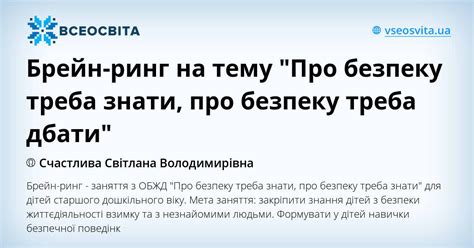 ВСЕОСВІТА

vseosvita.ua

Брейн-ринг на тему "Про безпеку треба знати, про безпеку треба дбати"

Счастлива Світлана Володимирівна

Брейн-ринг - заняття з ОБЖД "Про безпеку треба знати, про безпеку треба знати" для дітей старшого дошкільного віку. Мета заняття: закріпити знання дітей з безпеки життєдіяльності взимку та з незнайомими людьми. Формувати у дітей навички безпечної поведінк